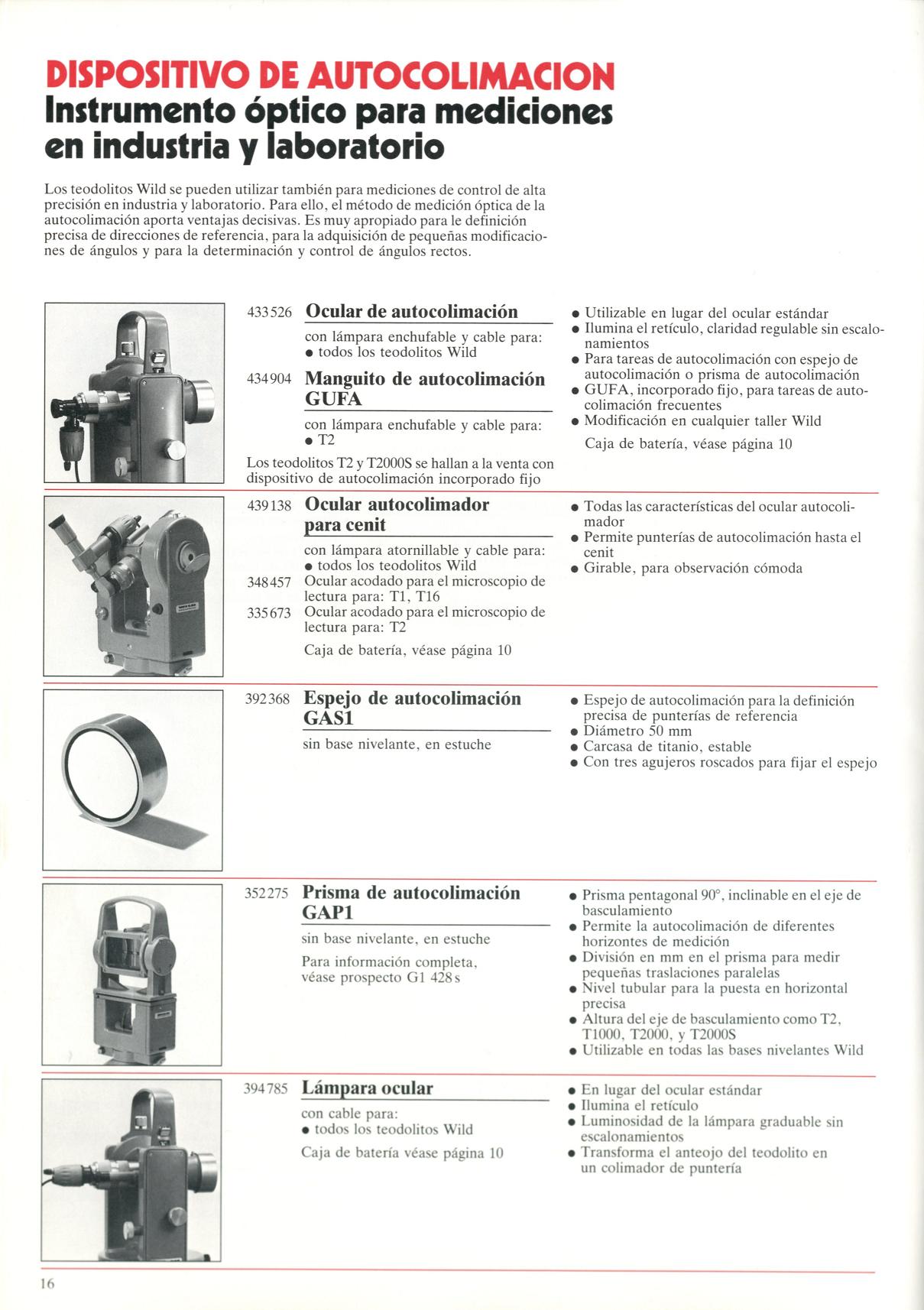 DISPOSITIVO DE AUTOCOLIMACION
Instrumento óptico para mediciones en industria y laboratorio

Los teodolitos Wild se pueden utilizar también para mediciones de control de alta precisión en industria y laboratorio. Para ello, el método de medición óptica de la autocolimación aporta ventajas decisivas. Es muy apropiado para le definición precisa de direcciones de referencia, para la adquisición de pequeñas modificaciones de ángulos y para la determinación y control de ángulos rectos.

433526 Ocular de autocolimación
con lámpara enchufable y cable para:
• todos los teodolitos Wild

434904 Manguito de autocolimación GUFA
con lámpara enchufable y cable para:
• T2

Los teodolitos T2 y T2000S se hallan a la venta con dispositivo de autocolimación incorporado fijo

• Utilizable en lugar del ocular estándar
• Ilumina el retículo, claridad regulable sin escalonamientos
• Para tareas de autocolimación con espejo de autocolimación o prisma de autocolimación
• GUFA, incorporado fijo, para tareas de autocolimación frecuentes
• Modificación en cualquier taller Wild

Caja de batería, véase página 10

439138 Ocular autocolimador para cenit
con lámpara atornillable y cable para:
• todos los teodolitos Wild
348457 Ocular acodado para el microscopio de lectura para: T1, T16
335673 Ocular acodado para el microscopio de lectura para: T2
Caja de batería, véase página 10

• Todas las características del ocular autocolimador
• Permite punterías de autocolimación hasta el cenit
• Girable, para observación cómoda

392368 Espejo de autocolimación GAS1
sin base nivelante, en estuche

• Espejo de autocolimación para la definición precisa de punterías de referencia
• Diámetro 50 mm
• Carcasa de titanio, estable
• Con tres agujeros roscados para fijar el espejo

352275 Prisma de autocolimación GAP1
sin base nivelante, en estuche
Para información completa, véase prospecto G1 428s

• Prisma pentagonal 90°, inclinable en el eje de basculamiento
• Permite la autocolimación de diferentes horizontes de medición
• División en mm en el prisma para medir pequeñas traslaciones paralelas
• Nivel tubular para la puesta en horizontal precisa
• Altura del eje de basculamiento como T2, T1000, T2000, y T2000S
• Utilizable en todas las bases nivelantes Wild

394785 Lámpara ocular
con cable para:
• todos los teodolitos Wild
Caja de batería véase página 10

• En lugar del ocular estándar
• Ilumina el retículo
• Luminosidad de la lámpara graduable sin escalonamientos
• Transforma el anteojo del teodolito en un colimador de puntería

16